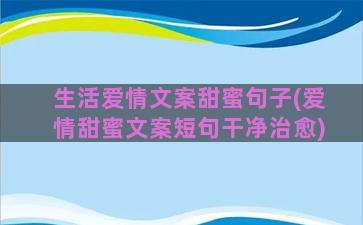 生活爱情文案甜蜜句子(爱情甜蜜文案短句干净治愈)